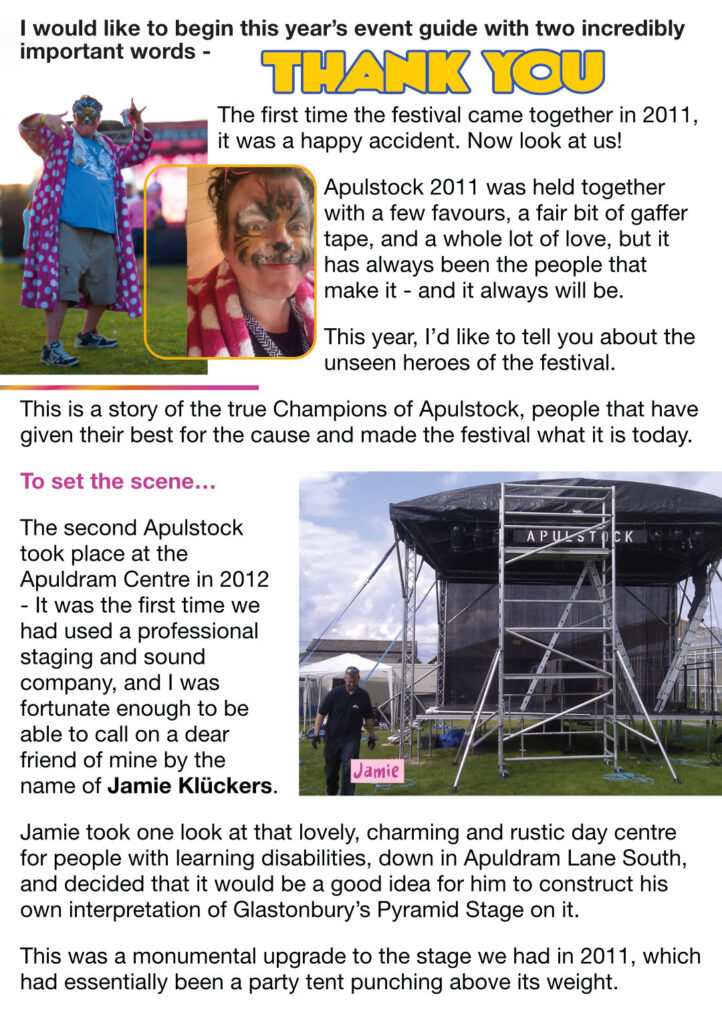 I would like to begin this year's event guide with two incredibly important words -

THANK YOU

The first time the festival came together in 2011, it was a happy accident. Now look at us!

Apulstock 2011 was held together with a few favours, a fair bit of gaffer tape, and a whole lot of love, but it has always been the people that make it - and it always will be.

This year, I'd like to tell you about the unseen heroes of the festival.

This is a story of the true Champions of Apulstock, people that have given their best for the cause and made the festival what it is today.

To set the scene...

The second Apulstock took place at the Apuldram Centre in 2012 - It was the first time we had used a professional staging and sound company, and I was fortunate enough to be able to call on a dear friend of mine by the name of Jamie Klückers.

APULSTOCK

Jamie

Jamie took one look at that lovely, charming and rustic day centre for people with learning disabilities, down in Apuldram Lane South, and decided that it would be a good idea for him to construct his own interpretation of Glastonbury's Pyramid Stage on it.

This was a monumental upgrade to the stage we had in 2011, which had essentially been a party tent punching above its weight.